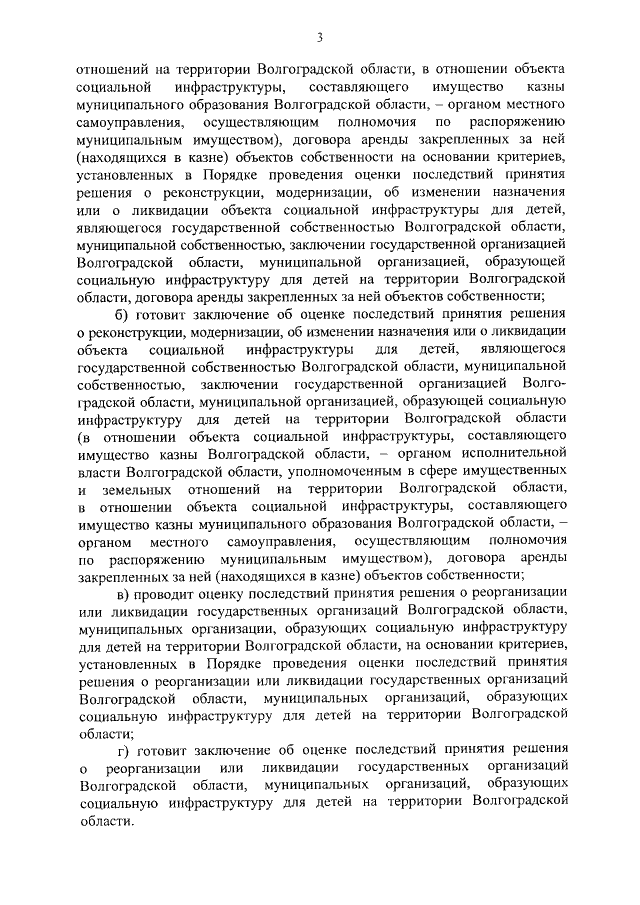 3

отношений на территории Волгоградской области, в отношении объекта социальной инфраструктуры, составляющего имущество казны муниципального образования Волгоградской области, – органом местного самоуправления, осуществляющим полномочия по распоряжению муниципальным имуществом), договора аренды закрепленных за ней (находящихся в казне) объектов собственности на основании критериев, установленных в Порядке проведения оценки последствий принятия решения о реконструкции, модернизации, об изменении назначения или о ликвидации объекта социальной инфраструктуры для детей, являющегося государственной собственностью Волгоградской области, муниципальной собственностью, заключении государственной организацией Волгоградской области, муниципальной организацией, образующей социальную инфраструктуру для детей на территории Волгоградской области, договора аренды закрепленных за ней объектов собственности;

б) готовит заключение об оценке последствий принятия решения о реконструкции, модернизации, об изменении назначения или о ликвидации объекта социальной инфраструктуры для детей, являющегося государственной собственностью Волгоградской области, муниципальной собственностью, заключении государственной организацией Волгоградской области, муниципальной организацией, образующей социальную инфраструктуру для детей на территории Волгоградской области (в отношении объекта социальной инфраструктуры, составляющего имущество казны Волгоградской области, – органом исполнительной власти Волгоградской области, уполномоченным в сфере имущественных и земельных отношений на территории Волгоградской области, в отношении объекта социальной инфраструктуры, составляющего имущество казны муниципального образования Волгоградской области, – органом местного самоуправления, осуществляющим полномочия по распоряжению муниципальным имуществом), договора аренды закрепленных за ней (находящихся в казне) объектов собственности;

в) проводит оценку последствий принятия решения о реорганизации или ликвидации государственных организаций Волгоградской области, муниципальных организации, образующих социальную инфраструктуру для детей на территории Волгоградской области, на основании критериев, установленных в Порядке проведения оценки последствий принятия решения о реорганизации или ликвидации государственных организаций Волгоградской области, муниципальных организаций, образующих социальную инфраструктуру для детей на территории Волгоградской области;

г) готовит заключение об оценке последствий принятия решения о реорганизации или ликвидации государственных организаций Волгоградской области, муниципальных организаций, образующих социальную инфраструктуру для детей на территории Волгоградской области.